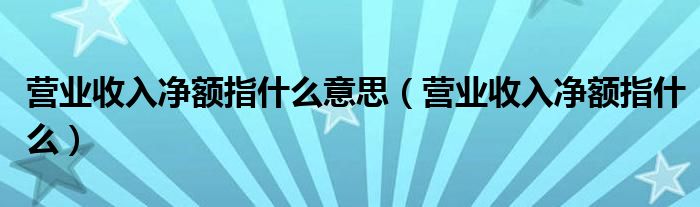 营业收入净额指什么意思（营业收入净额指什么）